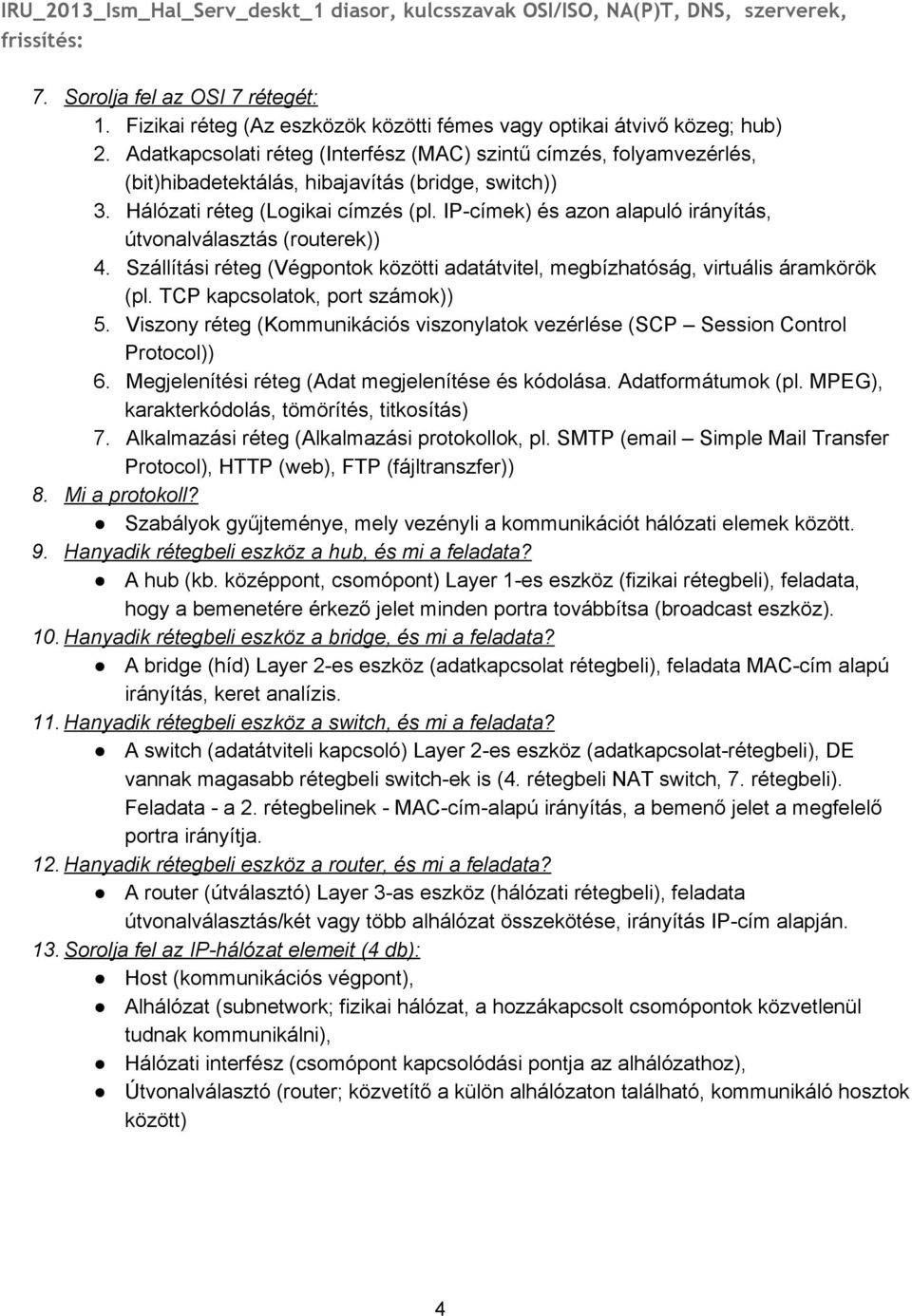 IRU_2013_Ism_Hal_Serv_deskt_1 diasor, kulcsszavak OSI/ISO, NA(P)T, DNS, szerverek, frissítés:

7. Sorolja fel az OSI 7 rétegét:
1. Fizikai réteg (Az eszközök közötti fémes vagy optikai átvivő közeg; hub)
2. Adatkapcsolati réteg (Interfész (MAC) szintű címzés, folyamvezérlés, (bit)hibadetektálás, hibajavítás (bridge, switch))
3. Hálózati réteg (Logikai címzés (pl. IP-címek) és azon alapuló irányítás, útvonalválasztás (routerek))
4. Szállítási réteg (Végpontok közötti adatátvitel, megbízhatóság, virtuális áramkörök (pl. TCP kapcsolatok, port számok))
5. Viszony réteg (Kommunikációs viszonylatok vezérlése (SCP – Session Control Protocol))
6. Megjelenítési réteg (Adat megjelenítése és kódolása. Adatformátumok (pl. MPEG), karakterkódolás, tömörítés, titkosítás)
7. Alkalmazási réteg (Alkalmazási protokollok, pl. SMTP (email – Simple Mail Transfer Protocol), HTTP (web), FTP (fájltranszfer))
8. Mi a protokoll?
● Szabályok gyűjteménye, mely vezényli a kommunikációt hálózati elemek között.
9. Hanyadik rétegbeli eszköz a hub, és mi a feladata?
● A hub (kb. középpont, csomópont) Layer 1-es eszköz (fizikai rétegbeli), feladata, hogy a bemenetére érkező jelet minden portra továbbítsa (broadcast eszköz).
10. Hanyadik rétegbeli eszköz a bridge, és mi a feladata?
● A bridge (híd) Layer 2-es eszköz (adatkapcsolat rétegbeli), feladata MAC-cím alapú irányítás, keret analízis.
11. Hanyadik rétegbeli eszköz a switch, és mi a feladata?
● A switch (adatátviteli kapcsoló) Layer 2-es eszköz (adatkapcsolat-rétegbeli), DE vannak magasabb rétegbeli switch-ek is (4. rétegbeli NAT switch, 7. rétegbeli). Feladata - a 2. rétegbelinek - MAC-cím-alapú irányítás, a bemenő jelet a megfelelő portra irányítja.
12. Hanyadik rétegbeli eszköz a router, és mi a feladata?
● A router (útválasztó) Layer 3-as eszköz (hálózati rétegbeli), feladata útvonalválasztás/két vagy több alhálózat összekötése, irányítás IP-cím alapján.
13. Sorolja fel az IP-hálózat elemeit (4 db):
● Host (kommunikációs végpont),
● Alhálózat (subnetwork; fizikai hálózat, a hozzákapcsolt csomópontok közvetlenül tudnak kommunikálni),
● Hálózati interfész (csomópont kapcsolódási pontja az alhálózathoz),
● Útvonalválasztó (router; közvetítő a külön alhálózaton található, kommunikáló hosztok között)

4